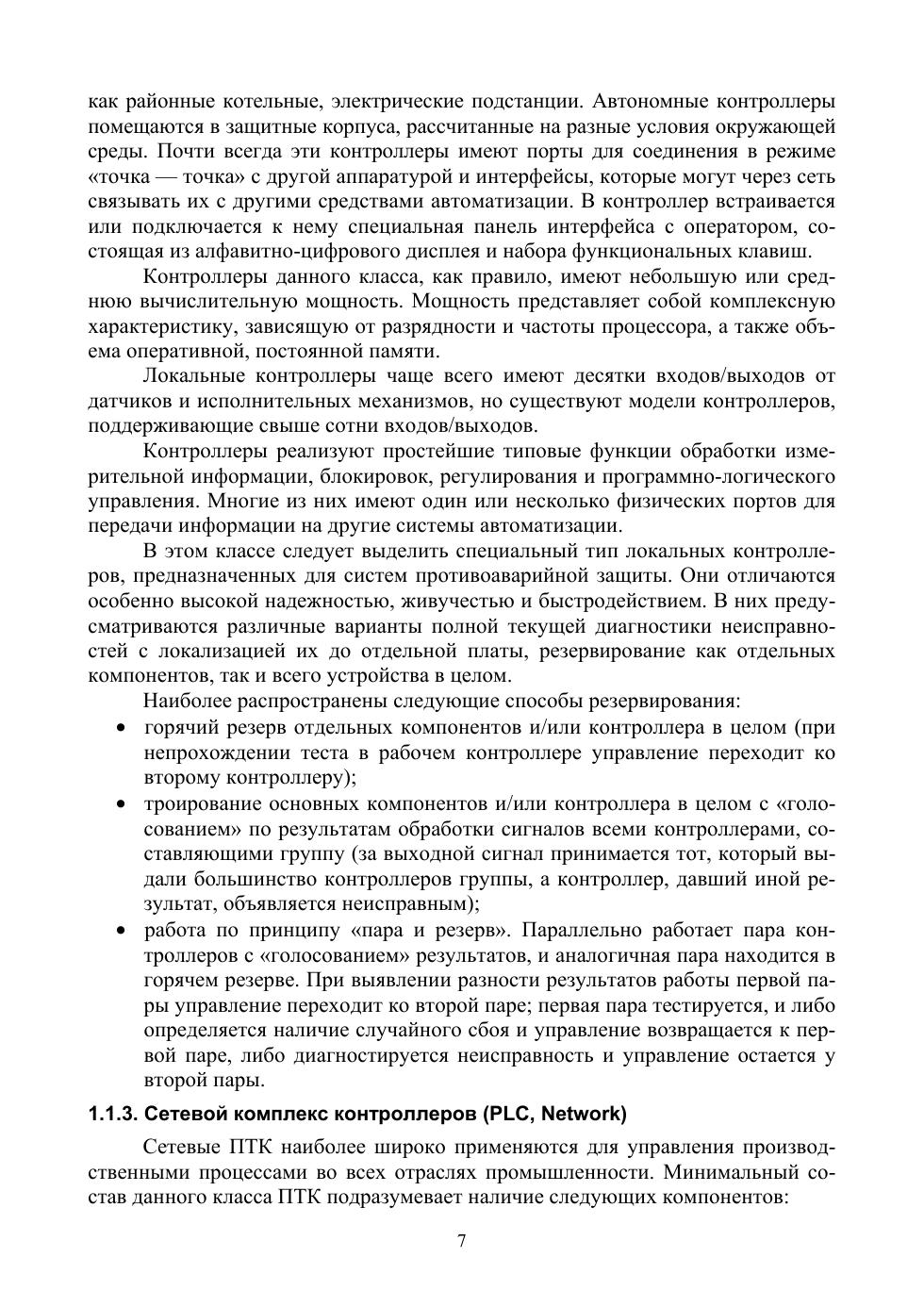 как районные котельные, электрические подстанции. Автономные контроллеры помещаются в защитные корпуса, рассчитанные на разные условия окружающей среды. Почти всегда эти контроллеры имеют порты для соединения в режиме «точка — точка» с другой аппаратурой и интерфейсы, которые могут через сеть связывать их с другими средствами автоматизации. В контроллер встраивается или подключается к нему специальная панель интерфейса с оператором, состоящая из алфавитно-цифрового дисплея и набора функциональных клавиш.

Контроллеры данного класса, как правило, имеют небольшую или среднюю вычислительную мощность. Мощность представляет собой комплексную характеристику, зависящую от разрядности и частоты процессора, а также объема оперативной, постоянной памяти.

Локальные контроллеры чаще всего имеют десятки входов/выходов от датчиков и исполнительных механизмов, но существуют модели контроллеров, поддерживающие свыше сотни входов/выходов.

Контроллеры реализуют простейшие типовые функции обработки измерительной информации, блокировок, регулирования и программно-логического управления. Многие из них имеют один или несколько физических портов для передачи информации на другие системы автоматизации.

В этом классе следует выделить специальный тип локальных контроллеров, предназначенных для систем противоаварийной защиты. Они отличаются особенно высокой надежностью, живучестью и быстродействием. В них предусматриваются различные варианты полной текущей диагностики неисправностей с локализацией их до отдельной платы, резервирование как отдельных компонентов, так и всего устройства в целом.

Наиболее распространены следующие способы резервирования:

• горячий резерв отдельных компонентов и/или контроллера в целом (при непрохождении теста в рабочем контроллере управление переходит ко второму контроллеру);
• троирование основных компонентов и/или контроллера в целом с «голосованием» по результатам обработки сигналов всеми контроллерами, составляющими группу (за выходной сигнал принимается тот, который выдали большинство контроллеров группы, а контроллер, давший иной результат, объявляется неисправным);
• работа по принципу «пара и резерв». Параллельно работает пара контроллеров с «голосованием» результатов, и аналогичная пара находится в горячем резерве. При выявлении разности результатов работы первой пары управление переходит ко второй паре; первая пара тестируется, и либо определяется наличие случайного сбоя и управление возвращается к первой паре, либо диагностируется неисправность и управление остается у второй пары.

1.1.3. Сетевой комплекс контроллеров (PLC, Network)

Сетевые ПТК наиболее широко применяются для управления производственными процессами во всех отраслях промышленности. Минимальный состав данного класса ПТК подразумевает наличие следующих компонентов:

7